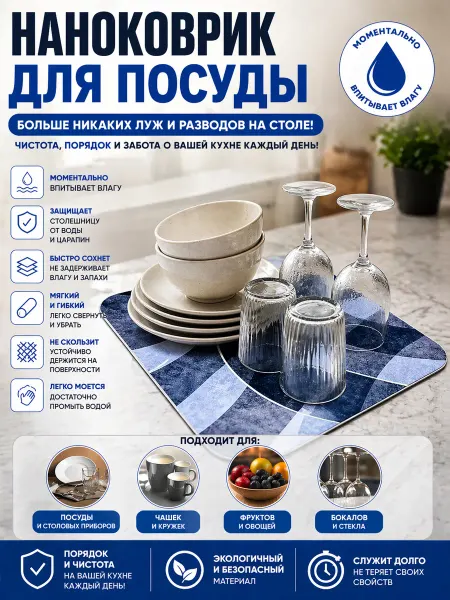 НАНОКОВРИК ДЛЯ ПОСУДЫ

МОМЕНТАЛЬНО ВПИТЫВАЕТ ВЛАГУ

БОЛЬШЕ НИКАКИХ ЛУЖ И РАЗВОДОВ НА СТОЛЕ!

ЧИСТОТА, ПОРЯДОК И ЗАБОТА О ВАШЕЙ КУХНЕ КАЖДЫЙ ДЕНЬ!

МОМЕНТАЛЬНО ВПИТЫВАЕТ ВЛАГУ

ЗАЩИЩАЕТ СТОЛЕШНИЦУ ОТ ВОДЫ И ЦАРАПИН

БЫСТРО СОХНЕТ НЕ ЗАДЕРЖИВАЕТ ВЛАГУ И ЗАПАХИ

МЯГКИЙ И ГИБКИЙ ЛЕГКО СВЕРНУТЬ И УБРАТЬ

НЕ СКОЛЬЗИТ УСТОЙЧИВО ДЕРЖИТСЯ НА ПОВЕРХНОСТИ

ЛЕГКО МОЕТСЯ ДОСТАТОЧНО ПРОМЫТЬ ВОДОЙ

ПОДХОДИТ ДЛЯ:

ПОСУДЫ И СТОЛОВЫХ ПРИБОРОВ

ЧАШЕК И КРУЖЕК

ФРУКТОВ И ОВОЩЕЙ

БОКАЛОВ И СТЕКЛА

ПОРЯДОК И ЧИСТОТА НА ВАШЕЙ КУХНЕ КАЖДЫЙ ДЕНЬ!

ЭКОЛОГИЧНЫЙ И БЕЗОПАСНЫЙ МАТЕРИАЛ

СЛУЖИТ ДОЛГО НЕ ТЕРЯЕТ СВОИХ СВОЙСТВ